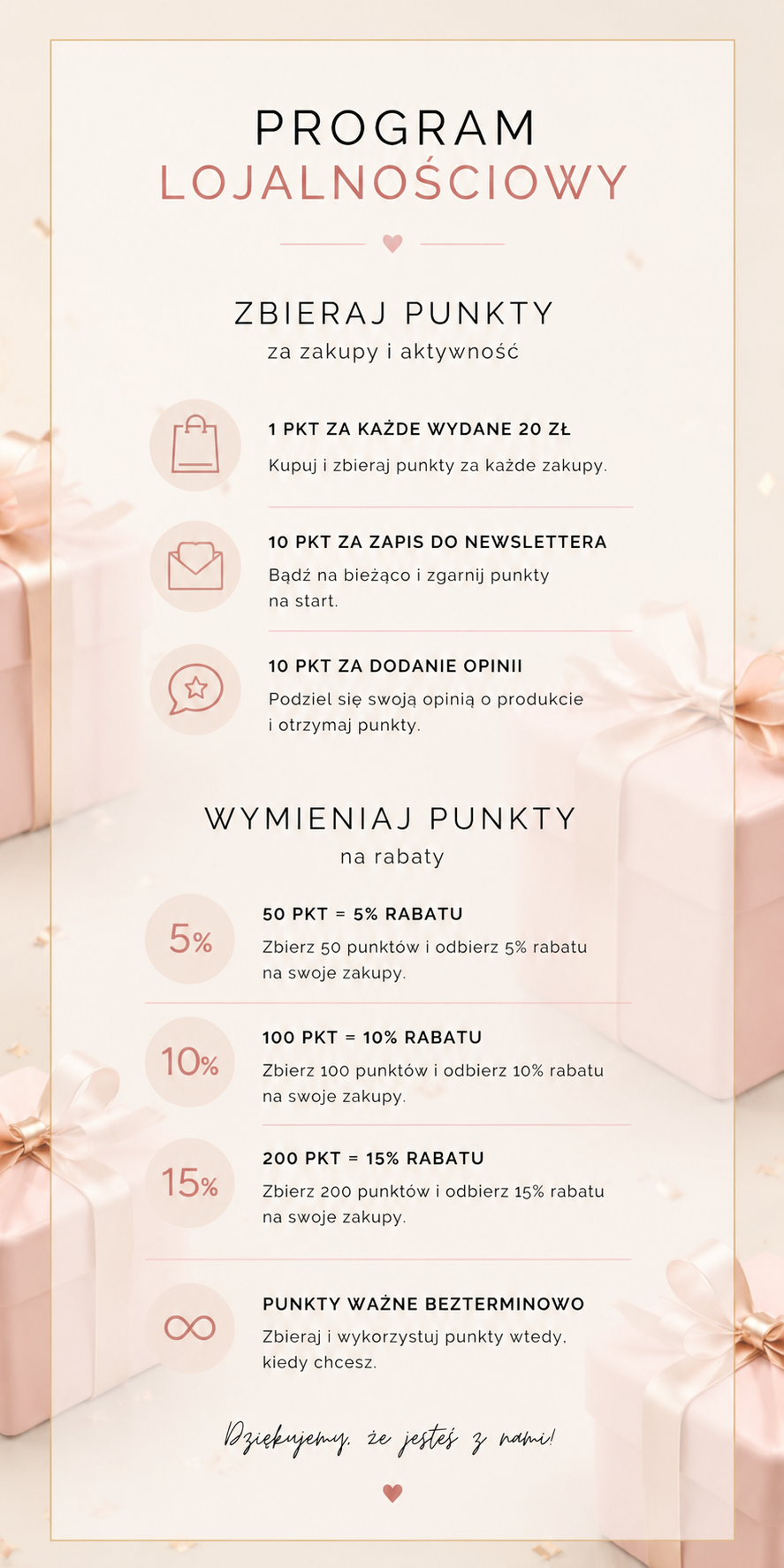 PROGRAM
LOJALNOŚCIOWY

ZBIERAJ PUNKTY
za zakupy i aktywność

1 PKT ZA KAŻDE WYDANE 20 ZŁ
Kupuj i zbieraj punkty za każde zakupy.

10 PKT ZA ZAPIS DO NEWSLETTERA
Bądź na bieżąco i zgarnij punkty na start.

10 PKT ZA DODANIE OPINII
Podziel się swoją opinią o produkcie i otrzymaj punkty.

WYMIENIAJ PUNKTY
na rabaty

5%
50 PKT = 5% RABATU
Zbierz 50 punktów i odbierz 5% rabatu na swoje zakupy.

10%
100 PKT = 10% RABATU
Zbierz 100 punktów i odbierz 10% rabatu na swoje zakupy.

15%
200 PKT = 15% RABATU
Zbierz 200 punktów i odbierz 15% rabatu na swoje zakupy.

PUNKTY WAŻNE BEZTERMINOWO
Zbieraj i wykorzystuj punkty wtedy, kiedy chcesz.

Dziękujemy, że jesteś z nami!